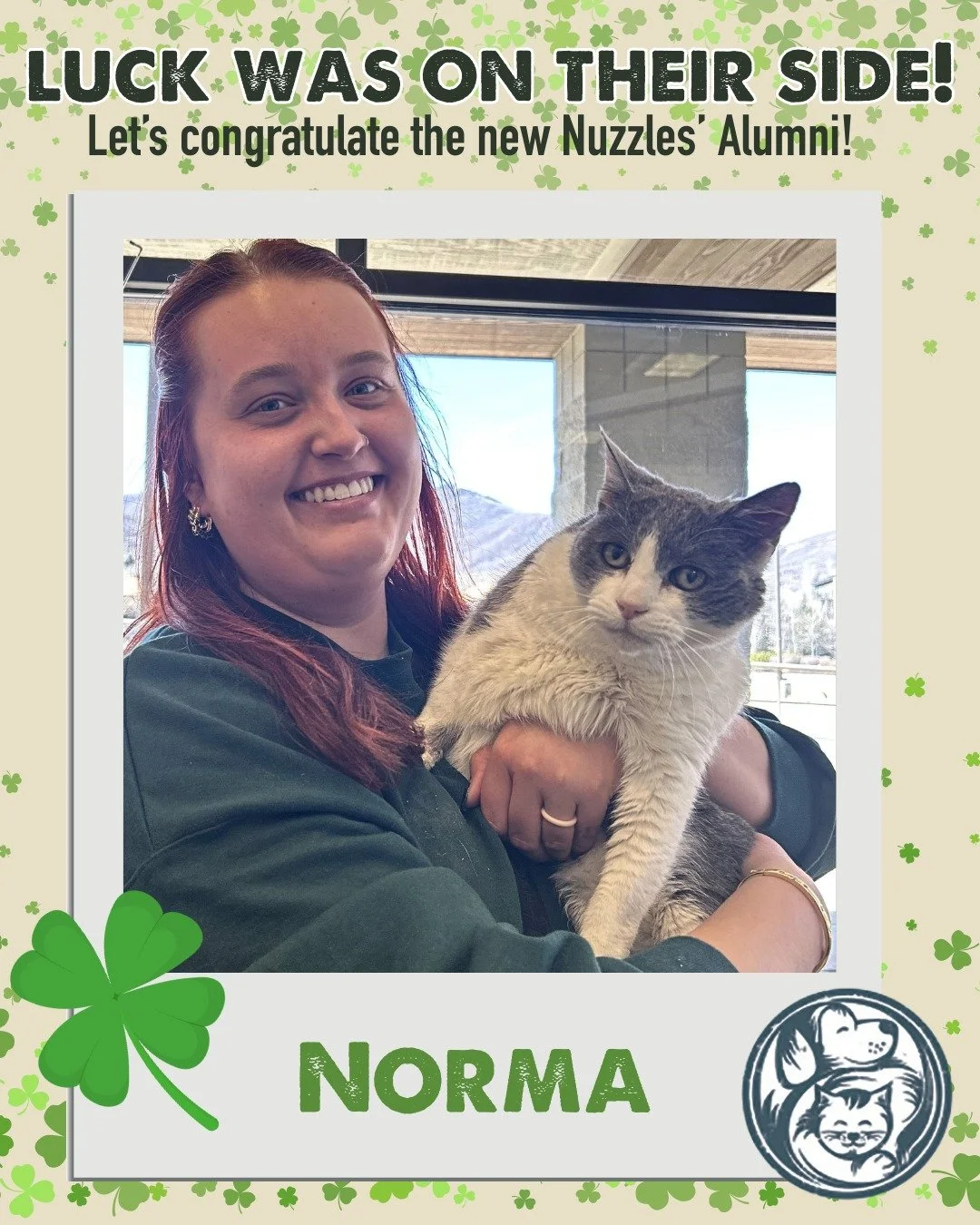 LUCK WAS ON THEIR SIDE!
Let's congratulate the new Nuzzles' Alumni!

NORMA